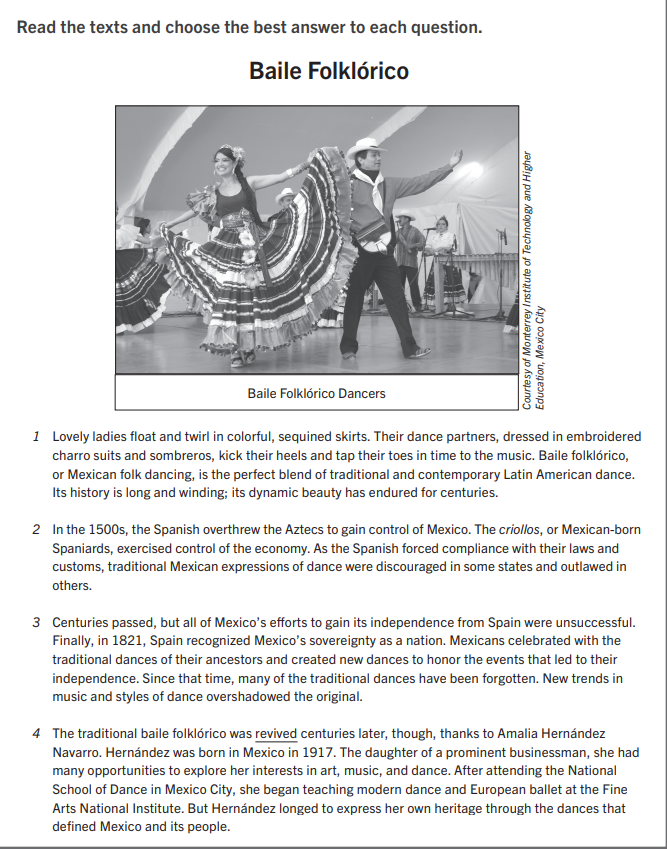 Read the texts and choose the best answer to each question.

Baile Folklórico

Baile Folklórico Dancers

Courtesy of Monterrey Institute of Technology and Higher Education, Mexico City

1 Lovely ladies float and twirl in colorful, sequined skirts. Their dance partners, dressed in embroidered charro suits and sombreros, kick their heels and tap their toes in time to the music. Baile folklórico, or Mexican folk dancing, is the perfect blend of traditional and contemporary Latin American dance. Its history is long and winding; its dynamic beauty has endured for centuries.

2 In the 1500s, the Spanish overthrew the Aztecs to gain control of Mexico. The criollos, or Mexican-born Spaniards, exercised control of the economy. As the Spanish forced compliance with their laws and customs, traditional Mexican expressions of dance were discouraged in some states and outlawed in others.

3 Centuries passed, but all of Mexico's efforts to gain its independence from Spain were unsuccessful. Finally, in 1821, Spain recognized Mexico's sovereignty as a nation. Mexicans celebrated with the traditional dances of their ancestors and created new dances to honor the events that led to their independence. Since that time, many of the traditional dances have been forgotten. New trends in music and styles of dance overshadowed the original.

4 The traditional baile folklórico was revived centuries later, though, thanks to Amalia Hernández Navarro. Hernández was born in Mexico in 1917. The daughter of a prominent businessman, she had many opportunities to explore her interests in art, music, and dance. After attending the National School of Dance in Mexico City, she began teaching modern dance and European ballet at the Fine Arts National Institute. But Hernández longed to express her own heritage through the dances that defined Mexico and its people.